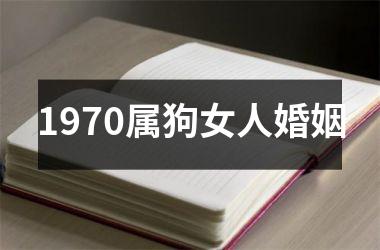 1970属狗女人婚姻